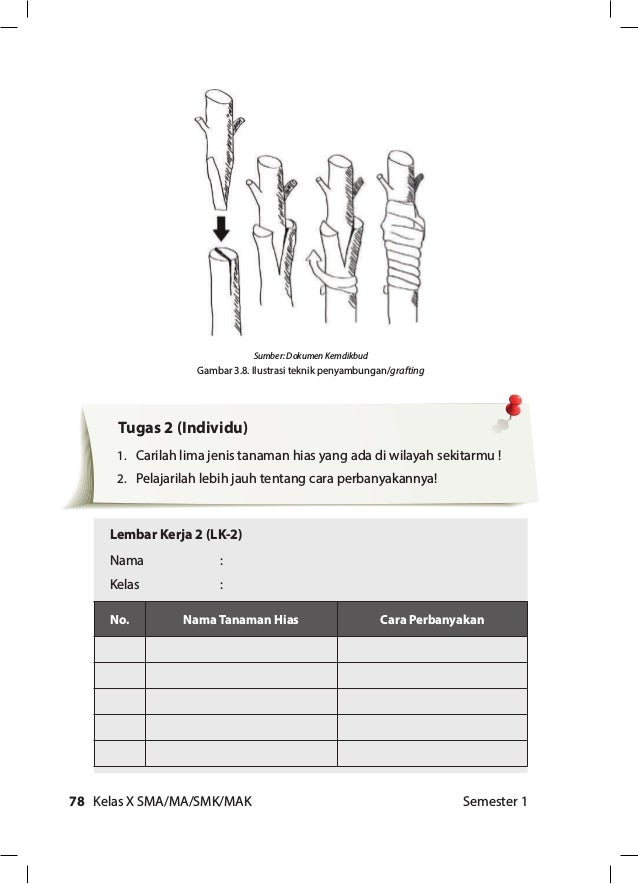 Sumber: Dokumen Kemdikbud
Gambar 3.8. Ilustrasi teknik penyambungan/grafting

Tugas 2 (Individu)

1. Carilah lima jenis tanaman hias yang ada di wilayah sekitarmu !
2. Pelajarilah lebih jauh tentang cara perbanyakannya!

Lembar Kerja 2 (LK-2)
Nama :
Kelas :

| No. | Nama Tanaman Hias | Cara Perbanyakan |
|---|---|---|
| | | |
| | | |
| | | |
| | | |
| | | |

78 Kelas X SMA/MA/SMK/MAK Semester 1